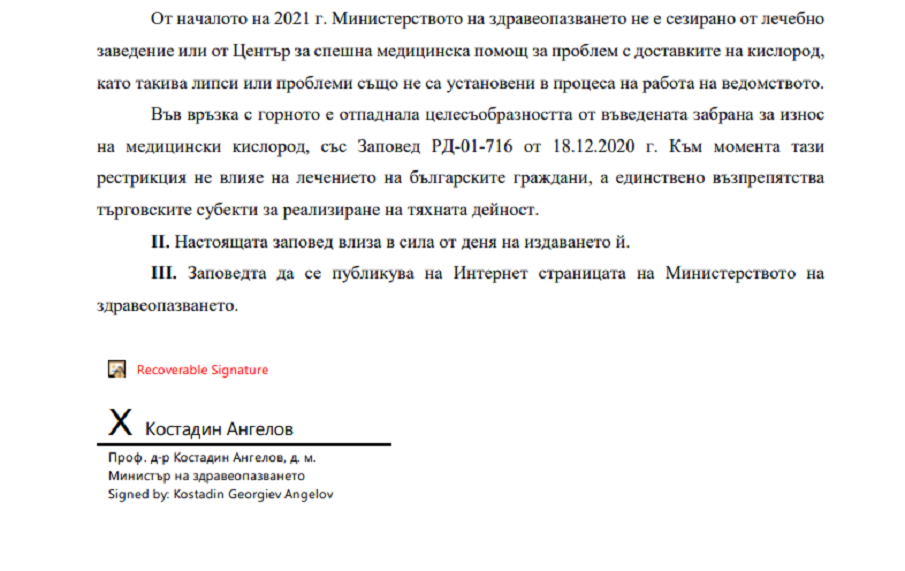 От началото на 2021 г. Министерството на здравеопазването не е сезирано от лечебно заведение или от Център за спешна медицинска помощ за проблем с доставките на кислород, като такива липси или проблеми също не са установени в процеса на работа на ведомството.

Във връзка с горното е отпаднала целесъобразността от въведената забрана за износ на медицински кислород, със Заповед РД-01-716 от 18.12.2020 г. Към момента тази рестрикция не влияе на лечението на българските граждани, а единствено възпрепятства търговските субекти за реализиране на тяхната дейност.

II. Настоящата заповед влиза в сила от деня на издаването й.

III. Заповедта да се публикува на Интернет страницата на Министерството на здравеопазването.

Recoverable Signature

X Костадин Ангелов

Проф. д-р Костадин Ангелов, д. м.
Министър на здравеопазването
Signed by: Kostadin Georgiev Angelov